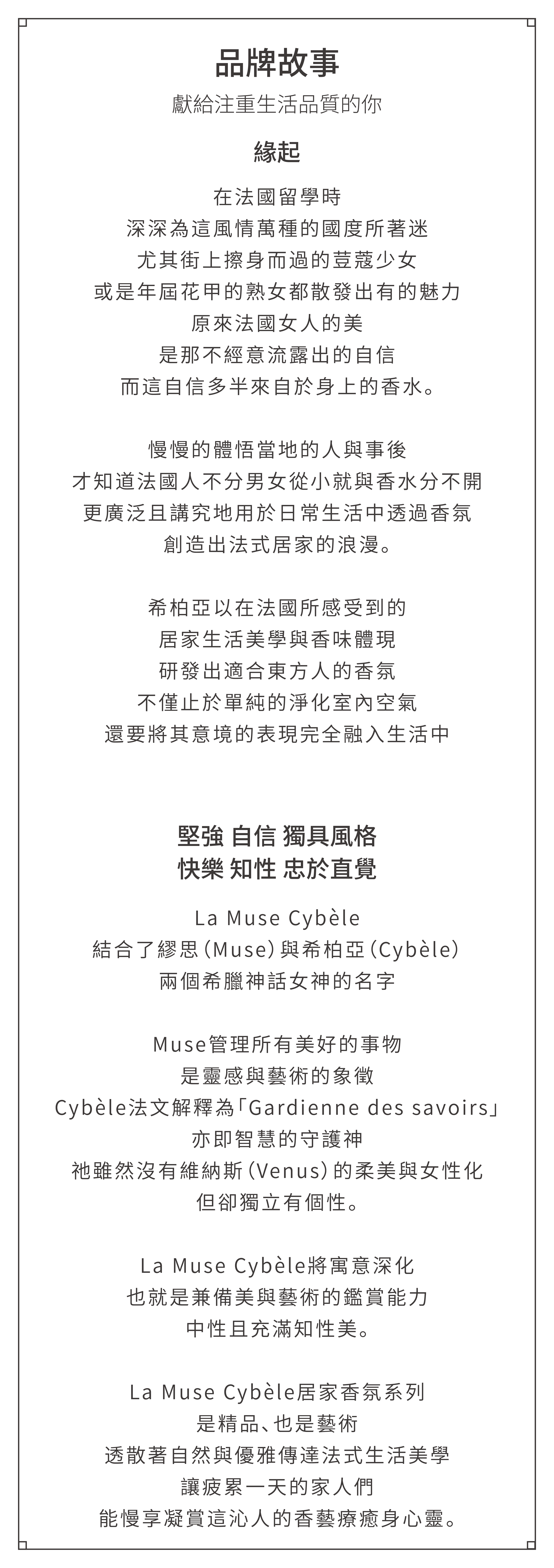 品牌故事
獻給注重生活品質的你

緣起

在法國留學時
深深為這風情萬種的國度所著迷
尤其街上擦身而過的荳蔻少女
或是年屆花甲的熟女都散發出有的魅力
原來法國女人的美
是那不經意流露出的自信
而這自信多半來自於身上的香水。

慢慢的體悟當地的人與事後
才知道法國人不分男女從小就與香水分不開
更廣泛且講究地用於日常生活中透過香氛
創造出法式居家的浪漫。

希柏亞以在法國所感受到的
居家生活美學與香味體現
研發出適合東方人的香氛
不僅止於單純的淨化室內空氣
還要將其意境的表現完全融入生活中

堅強 自信 獨具風格
快樂 知性 忠於直覺

La Muse Cybèle
結合了繆思(Muse)與希柏亞(Cybèle)
兩個希臘神話女神的名字

Muse管理所有美好的事物
是靈感與藝術的象徵
Cybèle法文解釋為「Gardienne des savoirs」
亦即智慧的守護神
祂雖然沒有維納斯(Venus)的柔美與女性化
但卻獨立有個性。

La Muse Cybèle將寓意深化
也就是兼備美與藝術的鑑賞能力
中性且充滿知性美。

La Muse Cybèle居家香氛系列
是精品、也是藝術
透散著自然與優雅傳達法式生活美學
讓疲累一天的家人們
能慢享凝賞這沁人的香藝療癒身心靈。